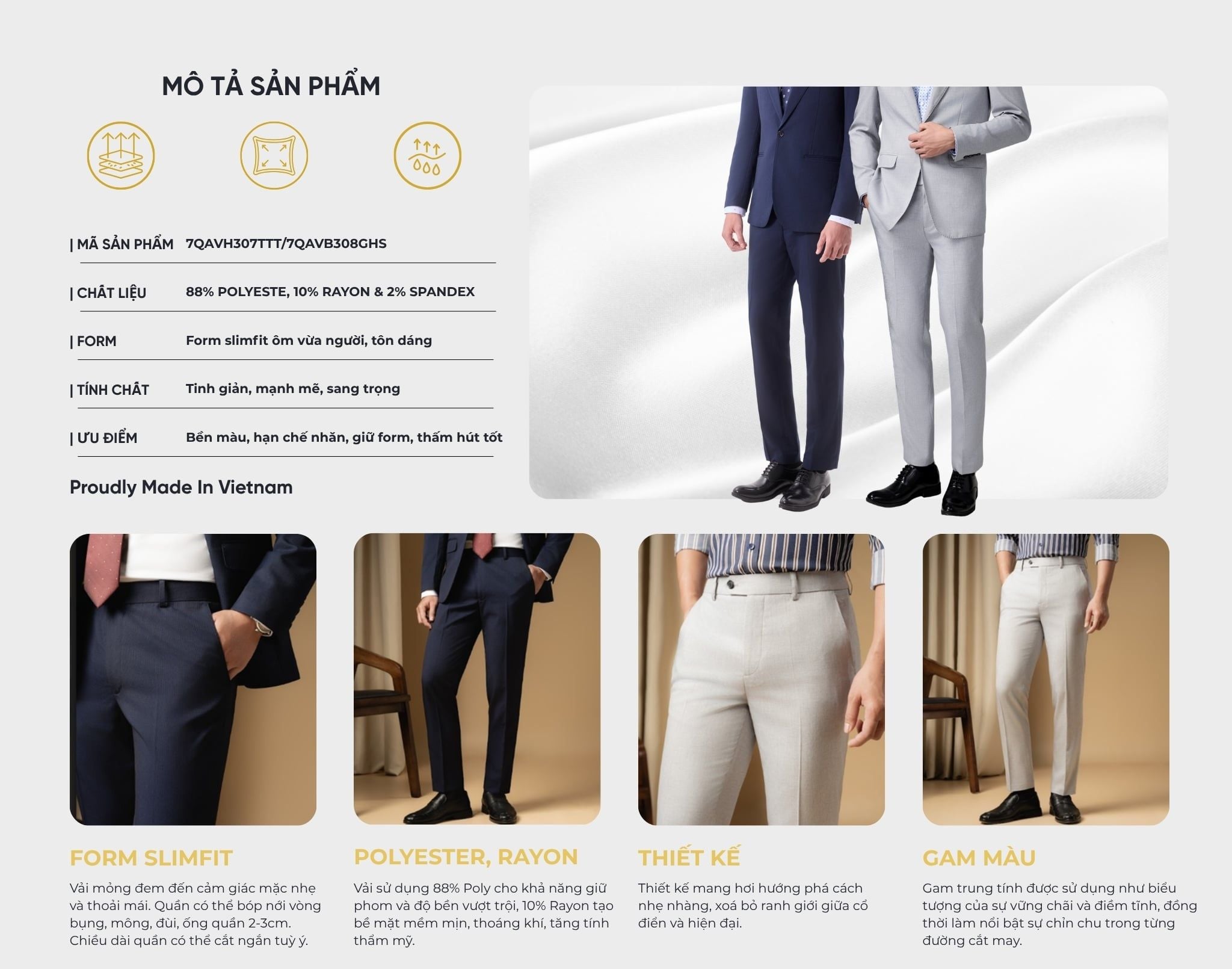 MÔ TẢ SẢN PHẨM

| MÃ SẢN PHẨM 7QAVH307TTT/7QAVB308GHS

| CHẤT LIỆU 88% POLYESTE, 10% RAYON & 2% SPANDEX

| FORM Form slimfit ôm vừa người, tôn dáng

| TÍNH CHẤT Tinh giản, mạnh mẽ, sang trọng

| ƯU ĐIỂM Bền màu, hạn chế nhăn, giữ form, thấm hút tốt

Proudly Made In Vietnam

FORM SLIMFIT

Vải mỏng đem đến cảm giác mặc nhẹ và thoải mái. Quần có thể bóp nới vòng bụng, mông, đùi, ống quần 2-3cm. Chiều dài quần có thể cắt ngắn tuỳ ý.

POLYESTER, RAYON

Vải sử dụng 88% Poly cho khả năng giữ phom và độ bền vượt trội, 10% Rayon tạo bề mặt mềm mịn, thoáng khí, tăng tính thẩm mỹ.

THIẾT KẾ

Thiết kế mang hơi hướng phá cách nhẹ nhàng, xoá bỏ ranh giới giữa cổ điển và hiện đại.

GAM MÀU

Gam trung tính được sử dụng như biểu tượng của sự vững chãi và điềm tĩnh, đồng thời làm nổi bật sự chỉn chu trong từng đường cắt may.